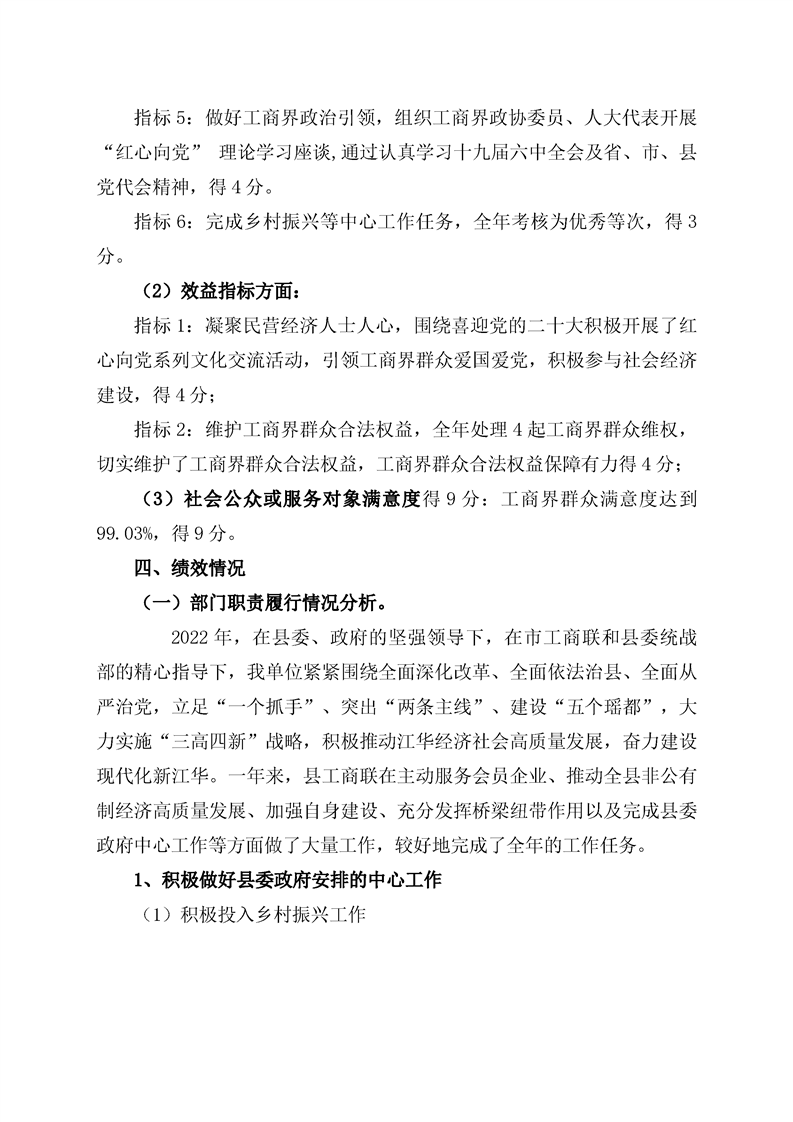 指标 5：做好工商界政治引领，组织工商界政协委员、人大代表开展“红心向党” 理论学习座谈,通过认真学习十九届六中全会及省、市、县党代会精神，得 4 分。

指标 6：完成乡村振兴等中心工作任务，全年考核为优秀等次，得 3 分。

（2）效益指标方面：

指标 1：凝聚民营经济人士人心，围绕喜迎党的二十大积极开展了红心向党系列文化交流活动，引领工商界群众爱国爱党，积极参与社会经济建设，得 4 分；

指标 2：维护工商界群众合法权益，全年处理 4 起工商界群众维权，切实维护了工商界群众合法权益，工商界群众合法权益保障有力得 4 分；

（3）社会公众或服务对象满意度得 9 分：工商界群众满意度达到 99.03%，得 9 分。

四、绩效情况

（一）部门职责履行情况分析。

2022 年，在县委、政府的坚强领导下，在市工商联和县委统战部的精心指导下，我单位紧紧围绕全面深化改革、全面依法治县、全面从严治党，立足“一个抓手”、突出“两条主线”、建设“五个瑶都”，大力实施“三高四新”战略，积极推动江华经济社会高质量发展，奋力建设现代化新江华。一年来，县工商联在主动服务会员企业、推动全县非公有制经济高质量发展、加强自身建设、充分发挥桥梁纽带作用以及完成县委政府中心工作等方面做了大量工作，较好地完成了全年的工作任务。

1、积极做好县委政府安排的中心工作

（1）积极投入乡村振兴工作